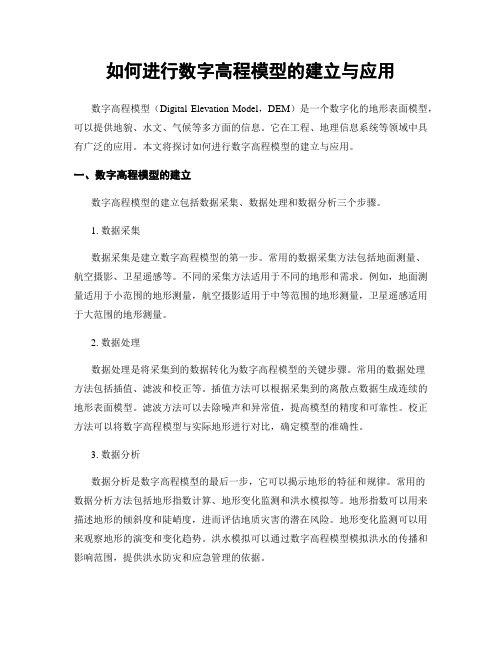 如何进行数字高程模型的建立与应用

数字高程模型（Digital Elevation Model，DEM）是一个数字化的地形表面模型，可以提供地貌、水文、气候等多方面的信息。它在工程、地理信息系统等领域中具有广泛的应用。本文将探讨如何进行数字高程模型的建立与应用。

一、数字高程模型的建立

数字高程模型的建立包括数据采集、数据处理和数据分析三个步骤。

1. 数据采集

数据采集是建立数字高程模型的第一步。常用的数据采集方法包括地面测量、航空摄影、卫星遥感等。不同的采集方法适用于不同的地形和需求。例如，地面测量适用于小范围的地形测量，航空摄影适用于中等范围的地形测量，卫星遥感适用于大范围的地形测量。

2. 数据处理

数据处理是将采集到的数据转化为数字高程模型的关键步骤。常用的数据处理方法包括插值、滤波和校正等。插值方法可以根据采集到的离散点数据生成连续的地形表面模型。滤波方法可以去除噪声和异常值，提高模型的精度和可靠性。校正方法可以将数字高程模型与实际地形进行对比，确定模型的准确性。

3. 数据分析

数据分析是数字高程模型的最后一步，它可以揭示地形的特征和规律。常用的数据分析方法包括地形指数计算、地形变化监测和洪水模拟等。地形指数可以用来描述地形的倾斜度和陡峭度，进而评估地质灾害的潜在风险。地形变化监测可以用来观察地形的演变和变化趋势。洪水模拟可以通过数字高程模型模拟洪水的传播和影响范围，提供洪水防灾和应急管理的依据。